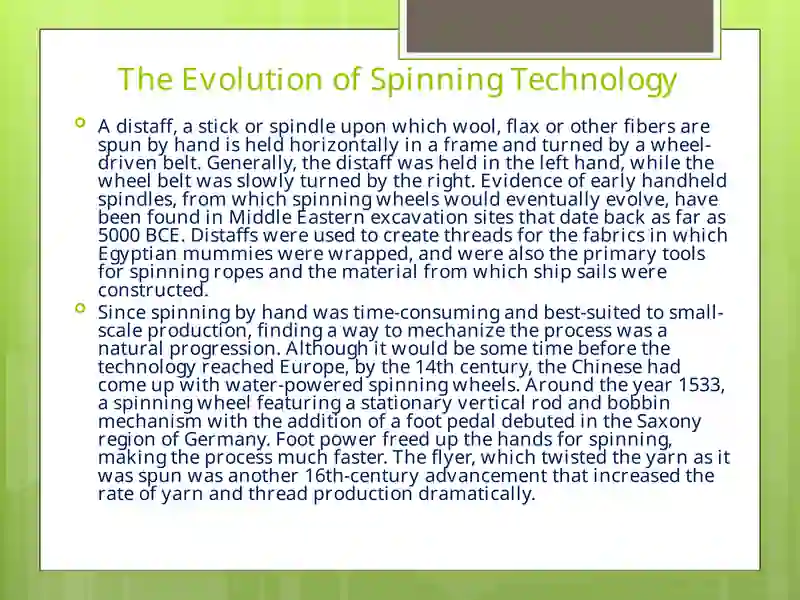 The Evolution of Spinning Technology

A distaff, a stick or spindle upon which wool, flax or other fibers are spun by hand is held horizontally in a frame and turned by a wheel-driven belt. Generally, the distaff was held in the left hand, while the wheel belt was slowly turned by the right. Evidence of early handheld spindles, from which spinning wheels would eventually evolve, have been found in Middle Eastern excavation sites that date back as far as 5000 BCE. Distaffs were used to create threads for the fabrics in which Egyptian mummies were wrapped, and were also the primary tools for spinning ropes and the material from which ship sails were constructed.

Since spinning by hand was time-consuming and best-suited to small-scale production, finding a way to mechanize the process was a natural progression. Although it would be some time before the technology reached Europe, by the 14th century, the Chinese had come up with water-powered spinning wheels. Around the year 1533, a spinning wheel featuring a stationary vertical rod and bobbin mechanism with the addition of a foot pedal debuted in the Saxony region of Germany. Foot power freed up the hands for spinning, making the process much faster. The flyer, which twisted the yarn as it was spun was another 16th-century advancement that increased the rate of yarn and thread production dramatically.